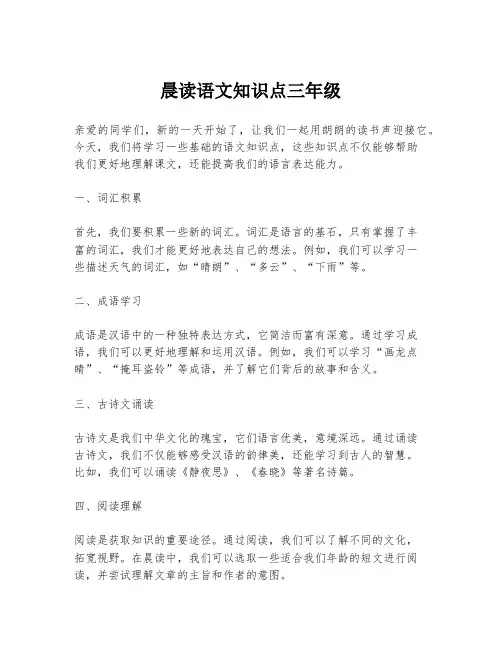 晨读语文知识点三年级

亲爱的同学们，新的一天开始了，让我们一起用朗朗的读书声迎接它。今天，我们将学习一些基础的语文知识点，这些知识点不仅能够帮助我们更好地理解课文，还能提高我们的语言表达能力。

一、词汇积累

首先，我们要积累一些新的词汇。词汇是语言的基石，只有掌握了丰富的词汇，我们才能更好地表达自己的想法。例如，我们可以学习一些描述天气的词汇，如“晴朗”、“多云”、“下雨”等。

二、成语学习

成语是汉语中的一种独特表达方式，它简洁而富有深意。通过学习成语，我们可以更好地理解和运用汉语。例如，我们可以学习“画龙点睛”、“掩耳盗铃”等成语，并了解它们背后的故事和含义。

三、古诗文诵读

古诗文是我们中华文化的瑰宝，它们语言优美，意境深远。通过诵读古诗文，我们不仅能够感受汉语的韵律美，还能学习到古人的智慧。比如，我们可以诵读《静夜思》、《春晓》等著名诗篇。

四、阅读理解

阅读是获取知识的重要途径。通过阅读，我们可以了解不同的文化，拓宽视野。在晨读中，我们可以选取一些适合我们年龄的短文进行阅读，并尝试理解文章的主旨和作者的意图。